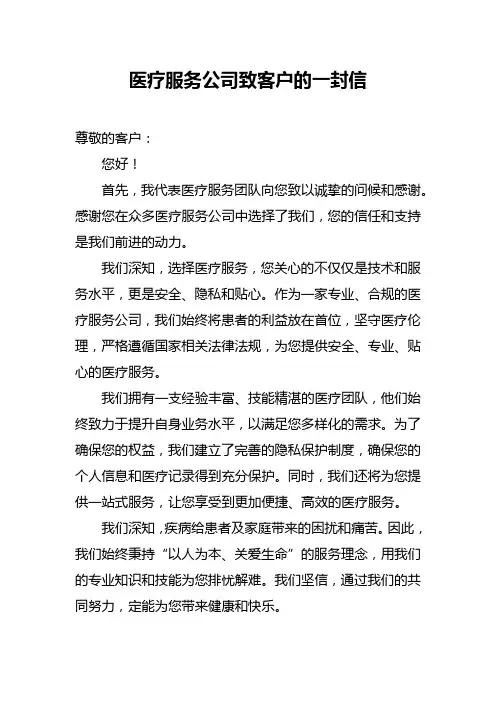 医疗服务公司致客户的一封信

尊敬的客户：

您好！

首先，我代表医疗服务团队向您致以诚挚的问候和感谢。感谢您在众多医疗服务公司中选择了我们，您的信任和支持是我们前进的动力。

我们深知，选择医疗服务，您关心的不仅仅是技术和服务水平，更是安全、隐私和贴心。作为一家专业、合规的医疗服务公司，我们始终将患者的利益放在首位，坚守医疗伦理，严格遵循国家相关法律法规，为您提供安全、专业、贴心的医疗服务。

我们拥有一支经验丰富、技能精湛的医疗团队，他们始终致力于提升自身业务水平，以满足您多样化的需求。为了确保您的权益，我们建立了完善的隐私保护制度，确保您的个人信息和医疗记录得到充分保护。同时，我们还将为您提供一站式服务，让您享受到更加便捷、高效的医疗服务。

我们深知，疾病给患者及家庭带来的困扰和痛苦。因此，我们始终秉持“以人为本、关爱生命”的服务理念，用我们的专业知识和技能为您排忧解难。我们坚信，通过我们的共同努力，定能为您带来健康和快乐。